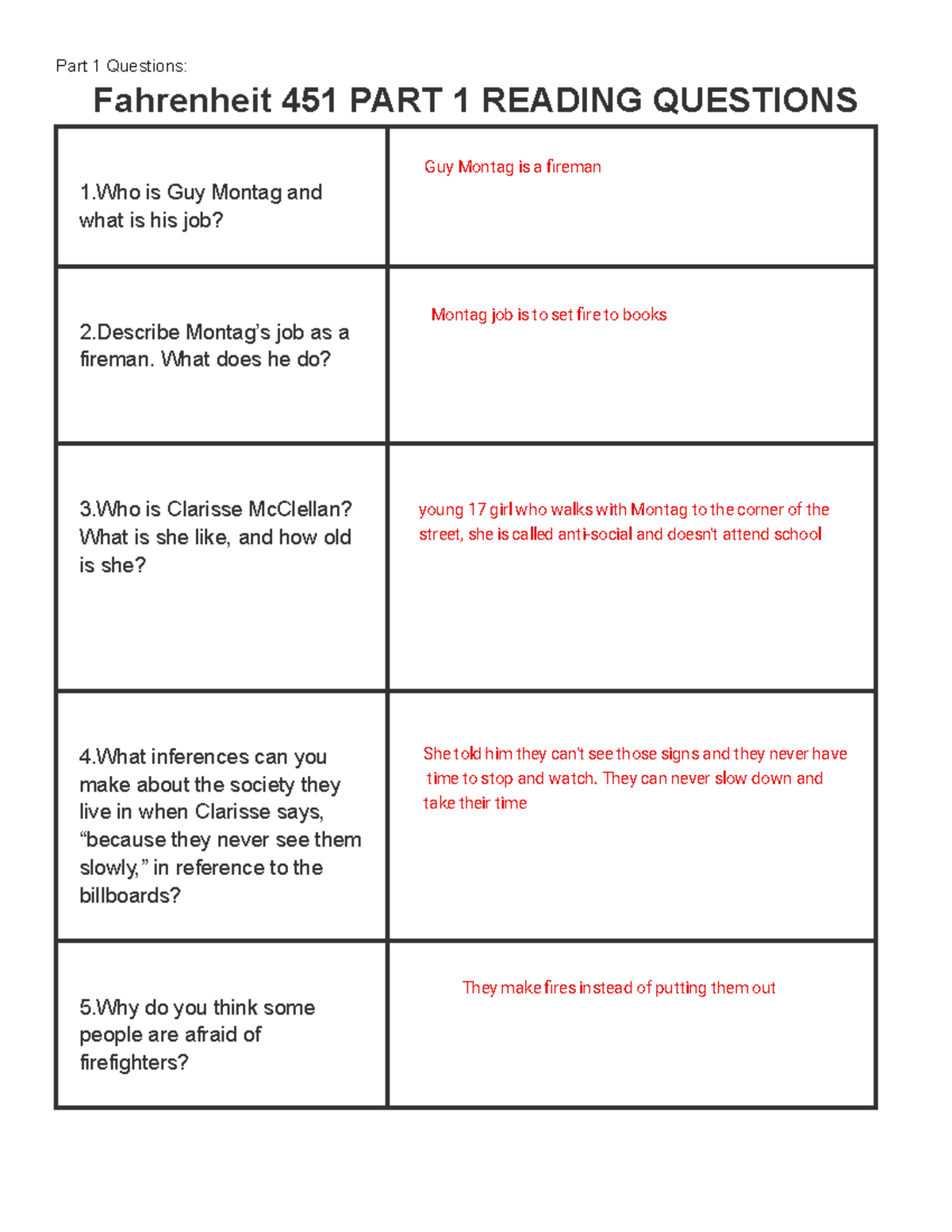 Part 1 Questions:

Fahrenheit 451 PART 1 READING QUESTIONS

| | |
|---|---|
| 1.Who is Guy Montag and what is his job? | Guy Montag is a fireman |
| 2.Describe Montag's job as a fireman. What does he do? | Montag job is to set fire to books |
| 3.Who is Clarisse McClellan? What is she like, and how old is she? | young 17 girl who walks with Montag to the corner of the street, she is called anti-social and doesn't attend school |
| 4.What inferences can you make about the society they live in when Clarisse says, "because they never see them slowly," in reference to the billboards? | She told him they can't see those signs and they never have time to stop and watch. They can never slow down and take their time |
| 5.Why do you think some people are afraid of firefighters? | They make fires instead of putting them out |